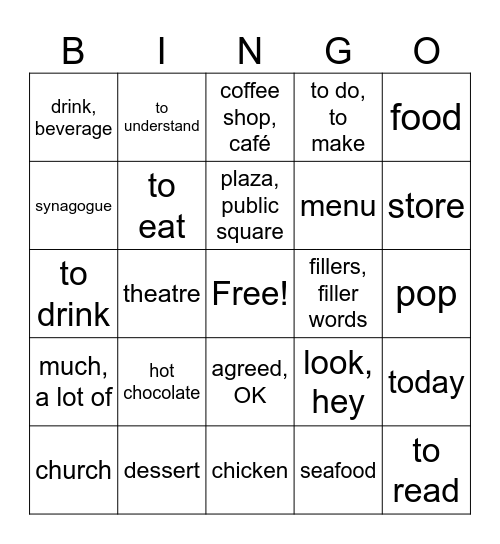 | B | I | N | G | O |
|---|---|---|---|---|
| drink, beverage | to understand | coffee shop, café | to do, to make | food |
| synagogue | to eat | plaza, public square | menu | store |
| to drink | theatre | Free! | fillers, filler words | pop |
| much, a lot of | hot chocolate | agreed, OK | look, hey | today |
| church | dessert | chicken | seafood | to read |